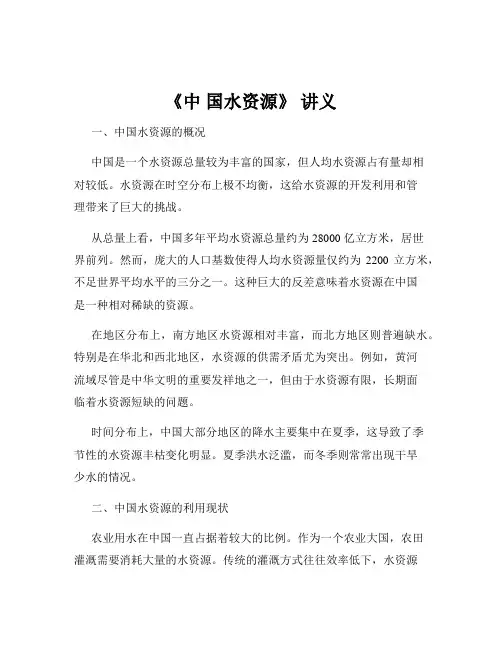 《中 国水资源》 讲义

一、中国水资源的概况

中国是一个水资源总量较为丰富的国家，但人均水资源占有量却相对较低。水资源在时空分布上极不均衡，这给水资源的开发利用和管理带来了巨大的挑战。

从总量上看，中国多年平均水资源总量约为 28000 亿立方米，居世界前列。然而，庞大的人口基数使得人均水资源量仅约为 2200 立方米，不足世界平均水平的三分之一。这种巨大的反差意味着水资源在中国是一种相对稀缺的资源。

在地区分布上，南方地区水资源相对丰富，而北方地区则普遍缺水。特别是在华北和西北地区，水资源的供需矛盾尤为突出。例如，黄河流域尽管是中华文明的重要发祥地之一，但由于水资源有限，长期面临着水资源短缺的问题。

时间分布上，中国大部分地区的降水主要集中在夏季，这导致了季节性的水资源丰枯变化明显。夏季洪水泛滥，而冬季则常常出现干旱少水的情况。

二、中国水资源的利用现状

农业用水在中国一直占据着较大的比例。作为一个农业大国，农田灌溉需要消耗大量的水资源。传统的灌溉方式往往效率低下，水资源